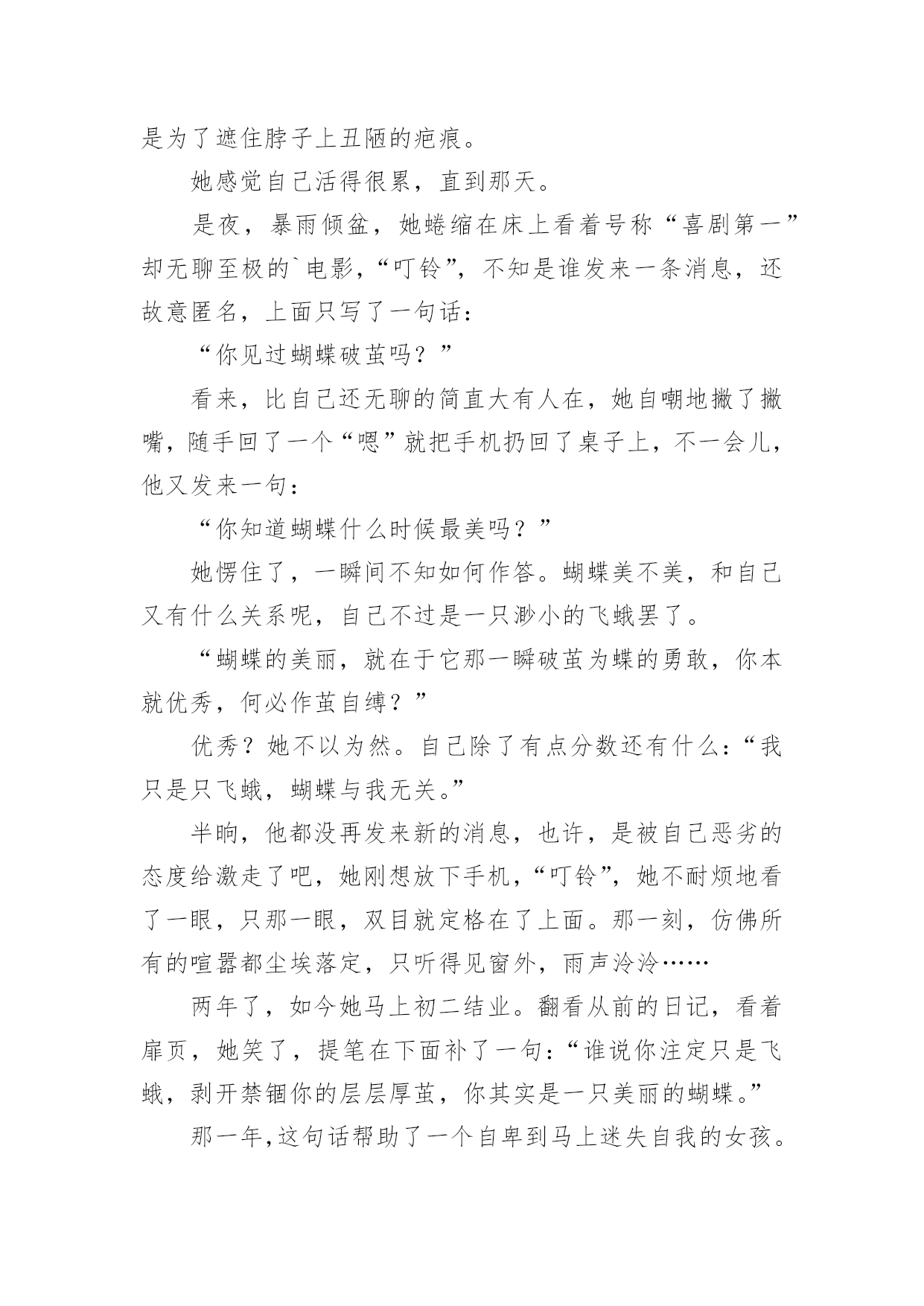 是为了遮住脖子上丑陋的疤痕。

她感觉自己活得很累，直到那天。

是夜，暴雨倾盆，她蜷缩在床上看着号称“喜剧第一”却无聊至极的`电影，“叮铃”，不知是谁发来一条消息，还故意匿名，上面只写了一句话：

“你见过蝴蝶破茧吗？”

看来，比自己还无聊的简直大有人在，她自嘲地撇了撇嘴，随手回了一个“嗯”就把手机扔回了桌子上，不一会儿，他又发来一句：

“你知道蝴蝶什么时候最美吗？”

她愣住了，一瞬间不知如何作答。蝴蝶美不美，和自己又有什么关系呢，自己不过是一只渺小的飞蛾罢了。

“蝴蝶的美丽，就在于它那一瞬破茧为蝶的勇敢，你本就优秀，何必作茧自缚？”

优秀？她不以为然。自己除了有点分数还有什么：“我只是只飞蛾，蝴蝶与我无关。”

半晌，他都没再发来新的消息，也许，是被自己恶劣的态度给激走了吧，她刚想放下手机，“叮铃”，她不耐烦地看了一眼，只那一眼，双目就定格在了上面。那一刻，仿佛所有的喧嚣都尘埃落定，只听得见窗外，雨声泠泠……

两年了，如今她马上初二结业。翻看从前的日记，看着扉页，她笑了，提笔在下面补了一句：“谁说你注定只是飞蛾，剥开禁锢你的层层厚茧，你其实是一只美丽的蝴蝶。”

那一年,这句话帮助了一个自卑到马上迷失自我的女孩。